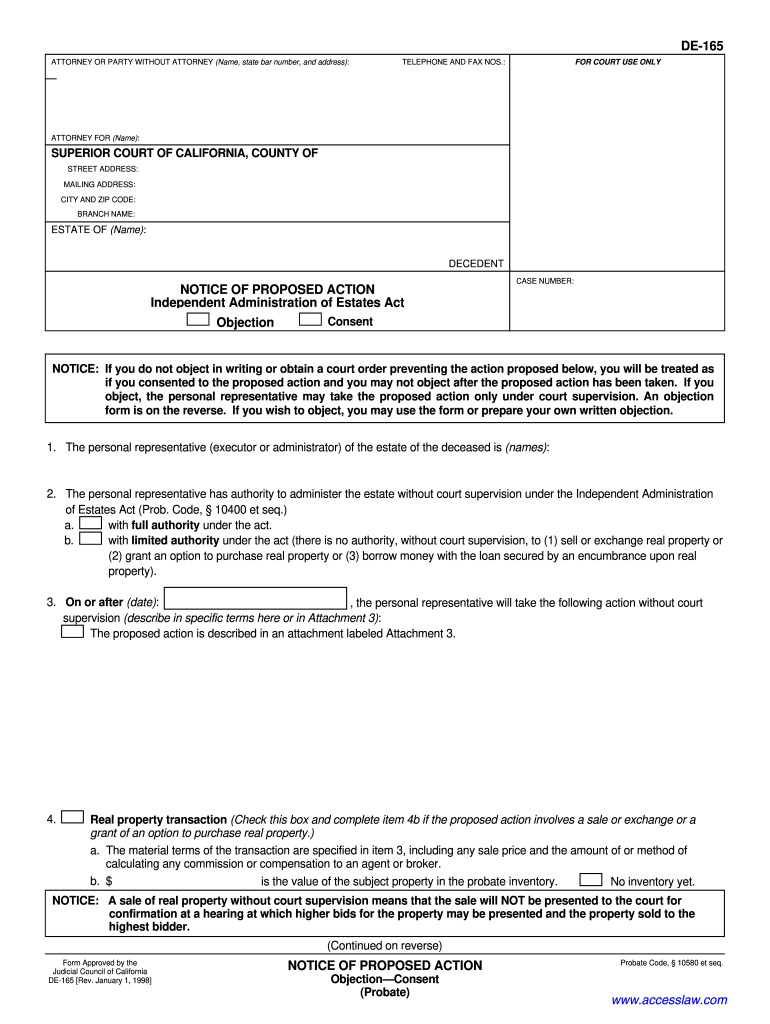 DE-165

ATTORNEY OR PARTY WITHOUT ATTORNEY (Name, state bar number, and address):

TELEPHONE AND FAX NOS.:

FOR COURT USE ONLY

ATTORNEY FOR (Name):

SUPERIOR COURT OF CALIFORNIA, COUNTY OF

STREET ADDRESS:

MAILING ADDRESS:

CITY AND ZIP CODE:

BRANCH NAME:

ESTATE OF (Name):

DECEDENT

NOTICE OF PROPOSED ACTION
Independent Administration of Estates Act

Objection Consent

CASE NUMBER:

NOTICE: If you do not object in writing or obtain a court order preventing the action proposed below, you will be treated as if you consented to the proposed action and you may not object after the proposed action has been taken. If you object, the personal representative may take the proposed action only under court supervision. An objection form is on the reverse. If you wish to object, you may use the form or prepare your own written objection.

1. The personal representative (executor or administrator) of the estate of the deceased is (names):

2. The personal representative has authority to administer the estate without court supervision under the Independent Administration of Estates Act (Prob. Code, § 10400 et seq.)

a. with full authority under the act.

b. with limited authority under the act (there is no authority, without court supervision, to (1) sell or exchange real property or (2) grant an option to purchase real property or (3) borrow money with the loan secured by an encumbrance upon real property).

3. On or after (date): , the personal representative will take the following action without court supervision (describe in specific terms here or in Attachment 3):

The proposed action is described in an attachment labeled Attachment 3.

4. Real property transaction (Check this box and complete item 4b if the proposed action involves a sale or exchange or a grant of an option to purchase real property.)

a. The material terms of the transaction are specified in item 3, including any sale price and the amount of or method of calculating any commission or compensation to an agent or broker.

b. $ is the value of the subject property in the probate inventory. No inventory yet.

NOTICE: A sale of real property without court supervision means that the sale will NOT be presented to the court for confirmation at a hearing at which higher bids for the property may be presented and the property sold to the highest bidder.

(Continued on reverse)

Form Approved by the Judicial Council of California DE-165 [Rev. January 1, 1998]

NOTICE OF PROPOSED ACTION
Objection—Consent
(Probate)

Probate Code, § 10580 et seq.

www.accesslaw.com